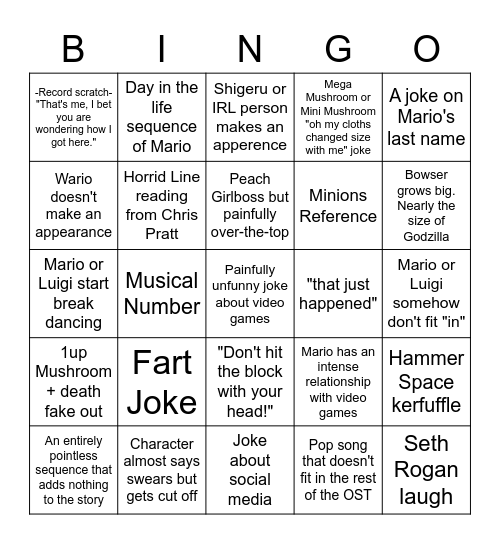 | B | I | N | G | O |
|---|---|---|---|---|
| -Record scratch- "That's me, I bet you are wondering how I got here." | Day in the life sequence of Mario | Shigeru or IRL person makes an apperence | Mega Mushroom or Mini Mushroom "oh my cloths changed size with me" joke | A joke on Mario's last name |
| Wario doesn't make an appearance | Horrid Line reading from Chris Pratt | Peach Girlboss but painfully over-the-top | Minions Reference | Bowser grows big. Nearly the size of Godzilla |
| Mario or Luigi start break dancing | Musical Number | Painfully unfunny joke about video games | "that just happened" | Mario or Luigi somehow don't fit "in" |
| 1up Mushroom + death fake out | Fart Joke | "Don't hit the block with your head!" | Mario has an intense relationship with video games | Hammer Space kerfuffle |
| An entirely pointless sequence that adds nothing to the story | Character almost says swears but gets cut off | Joke about social media | Pop song that doesn't fit in the rest of the OST | Seth Rogan laugh |